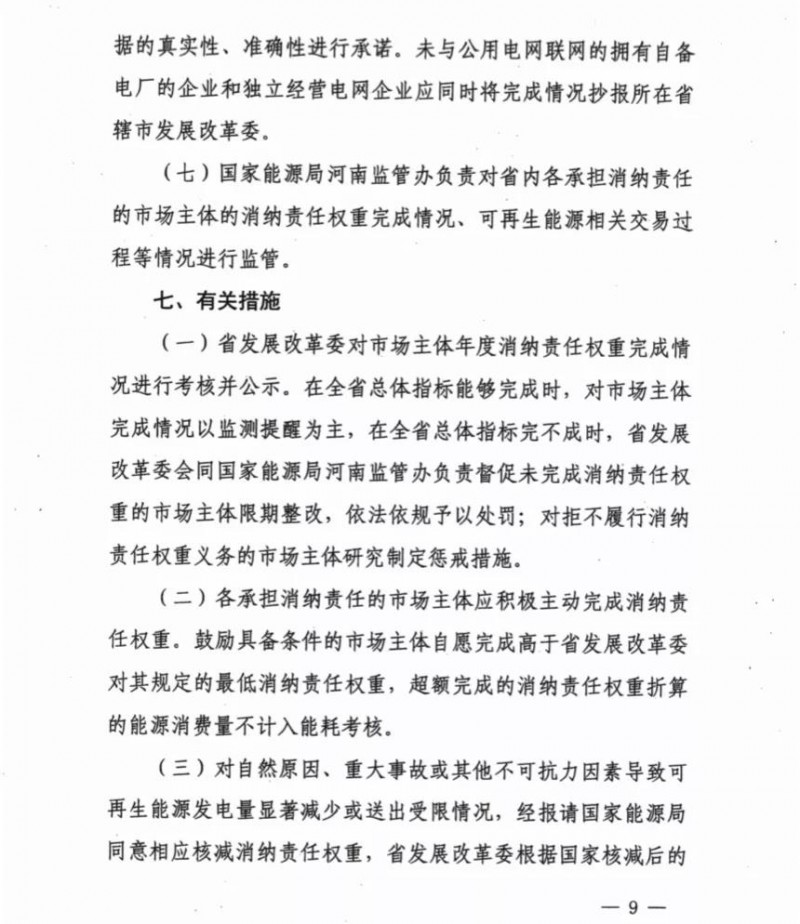 据的真实性、准确性进行承诺。未与公用电网联网的拥有自备电厂的企业和独立经营电网企业应同时将完成情况抄报所在省辖市发展改革委。

（七）国家能源局河南监管办负责对省内各承担消纳责任的市场主体的消纳责任权重完成情况、可再生能源相关交易过程等情况进行监管。

七、有关措施

（一）省发展改革委对市场主体年度消纳责任权重完成情况进行考核并公示。在全省总体指标能够完成时，对市场主体完成情况以监测提醒为主，在全省总体指标完不成时，省发展改革委会同国家能源局河南监管办负责督促未完成消纳责任权重的市场主体限期整改，依法依规予以处罚；对拒不履行消纳责任权重义务的市场主体研究制定惩戒措施。

（二）各承担消纳责任的市场主体应积极主动完成消纳责任权重。鼓励具备条件的市场主体自愿完成高于省发展改革委对其规定的最低消纳责任权重，超额完成的消纳责任权重折算的能源消费量不计入能耗考核。

（三）对自然原因、重大事故或其他不可抗力因素导致可再生能源发电量显著减少或送出受限情况，经报请国家能源局同意相应核减消纳责任权重，省发展改革委根据国家核减后的

— 9 —